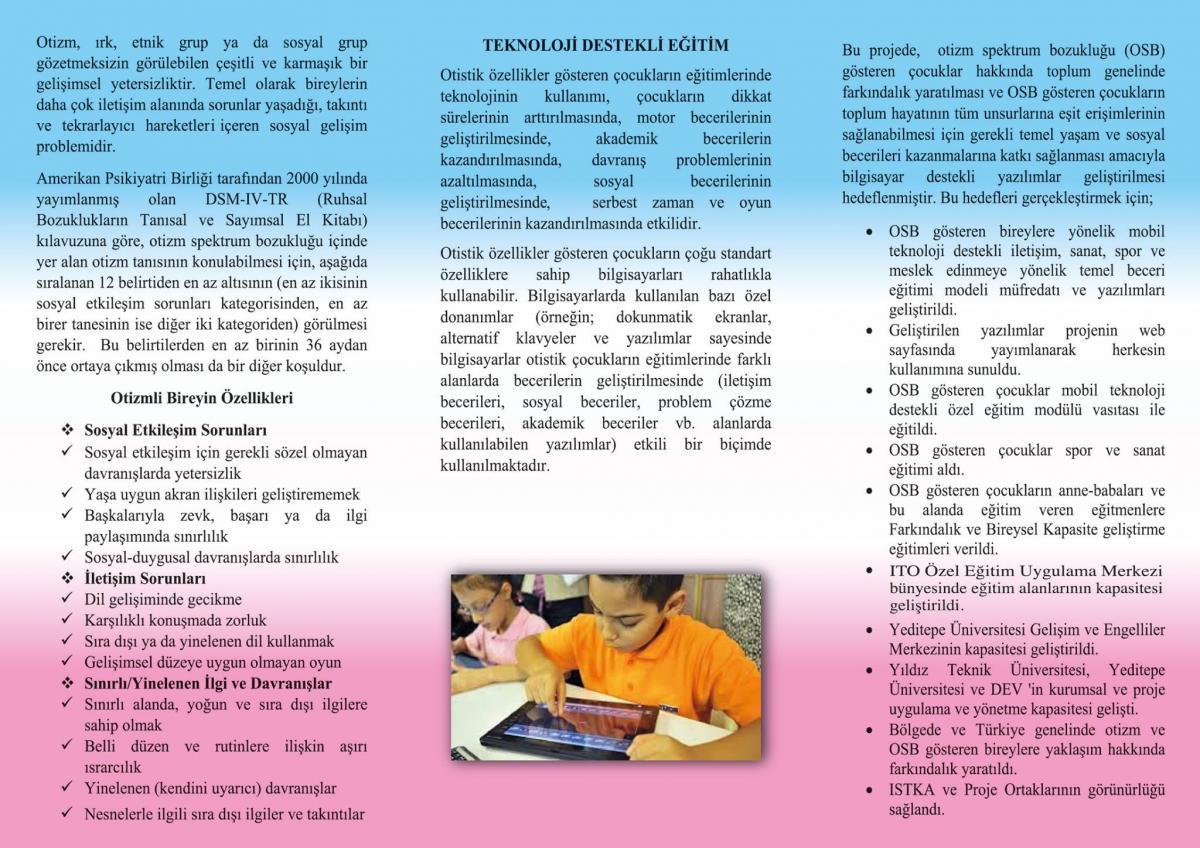 Otizm, ırk, etnik grup ya da sosyal grup gözetmeksizin görülebilen çeşitli ve karmaşık bir gelişimsel yetersizliktir. Temel olarak bireylerin daha çok iletişim alanında sorunlar yaşadığı, takıntı ve tekrarlayıcı hareketleri içeren sosyal gelişim problemidir.

Amerikan Psikiyatri Birliği tarafından 2000 yılında yayımlanmış olan DSM-IV-TR (Ruhsal Bozuklukların Tanısal ve Sayımsal El Kitabı) kılavuzuna göre, otizm spektrum bozukluğu içinde yer alan otizm tanısının konulabilmesi için, aşağıda sıralanan 12 belirtiden en az altısının (en az ikisinin sosyal etkileşim sorunları kategorisinden, en az birer tanesinin ise diğer iki kategoriden) görülmesi gerekir. Bu belirtilerden en az birinin 36 aydan önce ortaya çıkmış olması da bir diğer koşuldur.

Otizmli Bireyin Özellikleri

❖ Sosyal Etkileşim Sorunları
✓ Sosyal etkileşim için gerekli sözel olmayan davranışlarda yetersizlik
✓ Yaşa uygun akran ilişkileri geliştirememek
✓ Başkalarıyla zevk, başarı ya da ilgi paylaşımında sınırlılık
✓ Sosyal-duygusal davranışlarda sınırlılık
❖ İletişim Sorunları
✓ Dil gelişiminde gecikme
✓ Karşılıklı konuşmada zorluk
✓ Sıra dışı ya da yinelenen dil kullanmak
✓ Gelişimsel düzeye uygun olmayan oyun
❖ Sınırlı/Yinelenen İlgi ve Davranışlar
✓ Sınırlı alanda, yoğun ve sıra dışı ilgilere sahip olmak
✓ Belli düzen ve rutinlere ilişkin aşırı ısrarcılık
✓ Yinelenen (kendini uyarıcı) davranışlar
✓ Nesnelerle ilgili sıra dışı ilgiler ve takıntılar

TEKNOLOJİ DESTEKLİ EĞİTİM

Otistik özellikler gösteren çocukların eğitimlerinde teknolojinin kullanımı, çocukların dikkat sürelerinin arttırılmasında, motor becerilerinin geliştirilmesinde, akademik becerilerin kazandırılmasında, davranış problemlerinin azaltılmasında, sosyal becerilerinin geliştirilmesinde, serbest zaman ve oyun becerilerinin kazandırılmasında etkilidir.

Otistik özellikler gösteren çocukların çoğu standart özelliklere sahip bilgisayarları rahatlıkla kullanabilir. Bilgisayarlarda kullanılan bazı özel donanımlar (örneğin; dokunmatik ekranlar, alternatif klavyeler ve yazılımlar sayesinde bilgisayarlar otistik çocukların eğitimlerinde farklı alanlarda becerilerin geliştirilmesinde (iletişim becerileri, sosyal beceriler, problem çözme becerileri, akademik beceriler vb. alanlarda kullanılabilen yazılımlar) etkili bir biçimde kullanılmaktadır.

Bu projede, otizm spektrum bozukluğu (OSB) gösteren çocuklar hakkında toplum genelinde farkındalık yaratılması ve OSB gösteren çocukların toplum hayatının tüm unsurlarına eşit erişimlerinin sağlanabilmesi için gerekli temel yaşam ve sosyal becerileri kazanmalarına katkı sağlanması amacıyla bilgisayar destekli yazılımlar geliştirilmesi hedeflenmiştir. Bu hedefleri gerçekleştirmek için;

• OSB gösteren bireylere yönelik mobil teknoloji destekli iletişim, sanat, spor ve meslek edinmeye yönelik temel beceri eğitimi modeli müfredatı ve yazılımları geliştirildi.
• Geliştirilen yazılımlar projenin web sayfasında yayımlanarak herkesin kullanımına sunuldu.
• OSB gösteren çocuklar mobil teknoloji destekli özel eğitim modülü vasıtası ile eğitildi.
• OSB gösteren çocuklar spor ve sanat eğitimi aldı.
• OSB gösteren çocukların anne-babaları ve bu alanda eğitim veren eğitmenlere Farkındalık ve Bireysel Kapasite geliştirme eğitimleri verildi.
• ITO Özel Eğitim Uygulama Merkezi bünyesinde eğitim alanlarının kapasitesi geliştirildi.
• Yeditepe Üniversitesi Gelişim ve Engelliler Merkezinin kapasitesi geliştirildi.
• Yıldız Teknik Üniversitesi, Yeditepe Üniversitesi ve DEV 'in kurumsal ve proje uygulama ve yönetme kapasitesi gelişti.
• Bölgede ve Türkiye genelinde otizm ve OSB gösteren bireylere yaklaşım hakkında farkındalık yaratıldı.
• ISTKA ve Proje Ortaklarının görünürlüğü sağlandı.